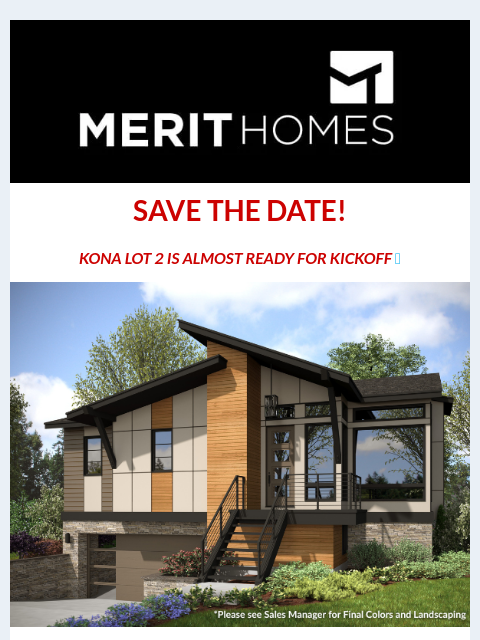 MERIT HOMES

SAVE THE DATE!

KONA LOT 2 IS ALMOST READY FOR KICKOFF

*Please see Sales Manager for Final Colors and Landscaping